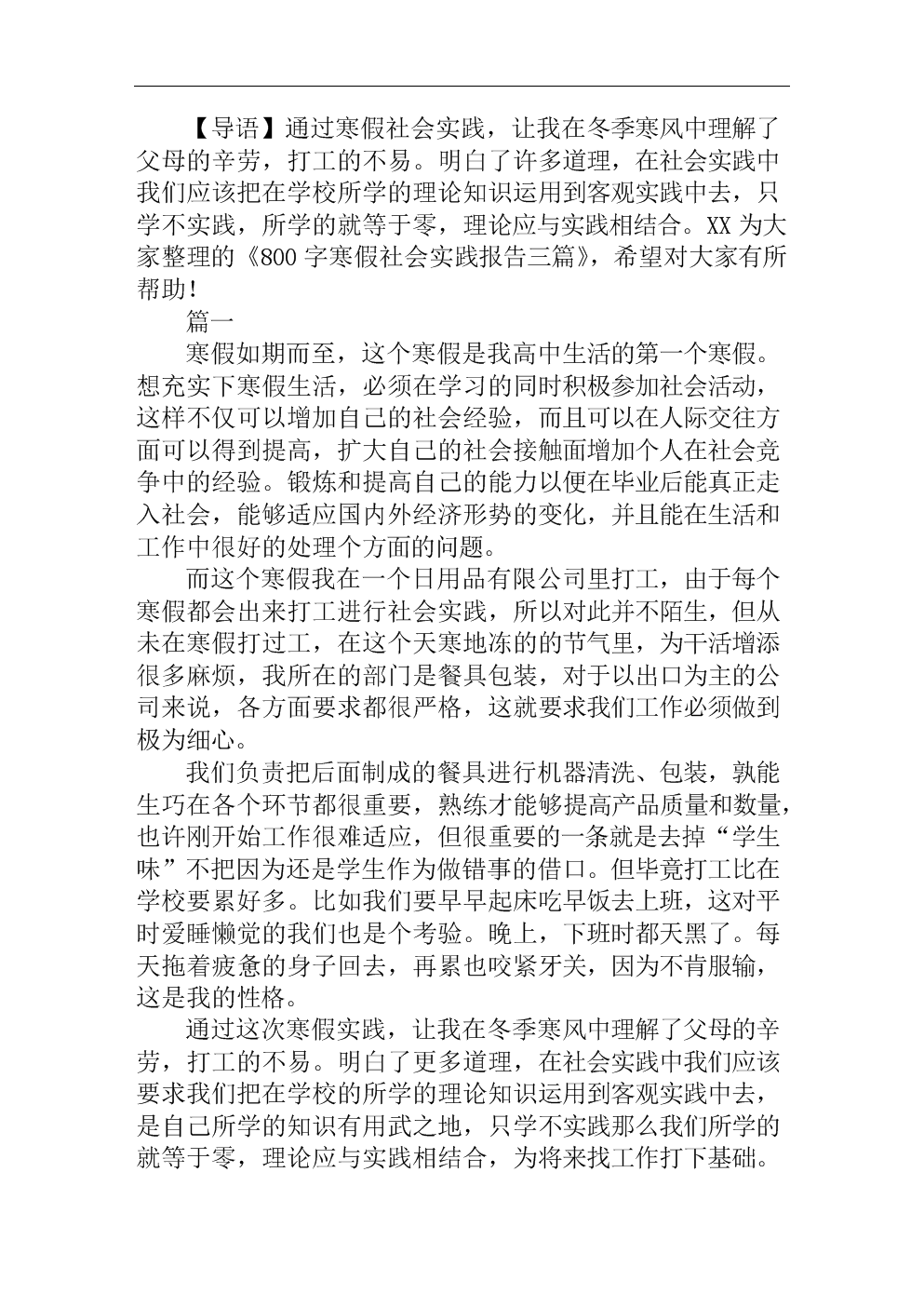 【导语】通过寒假社会实践，让我在冬季寒风中理解了父母的辛劳，打工的不易。明白了许多道理，在社会实践中我们应该把在学校所学的理论知识运用到客观实践中去，只学不实践，所学的就等于零，理论应与实践相结合。XX 为大家整理的《800 字寒假社会实践报告三篇》，希望对大家有所帮助！

篇一

寒假如期而至，这个寒假是我高中生活的第一个寒假。想充实下寒假生活，必须在学习的同时积极参加社会活动，这样不仅可以增加自己的社会经验，而且可以在人际交往方面可以得到提高，扩大自己的社会接触面增加个人在社会竞争中的经验。锻炼和提高自己的能力以便在毕业后能真正走入社会，能够适应国内外经济形势的变化，并且能在生活和工作中很好的处理个方面的问题。

而这个寒假我在一个日用品有限公司里打工，由于每个寒假都会出来打工进行社会实践，所以对此并不陌生，但从未在寒假打过工，在这个天寒地冻的的节气里，为干活增添很多麻烦，我所在的部门是餐具包装，对于以出口为主的公司来说，各方面要求都很严格，这就要求我们工作必须做到极为细心。

我们负责把后面制成的餐具进行机器清洗、包装，孰能生巧在各个环节都很重要，熟练才能够提高产品质量和数量，也许刚开始工作很难适应，但很重要的一条就是去掉“学生味”不把因为还是学生作为做错事的借口。但毕竟打工比在学校要累好多。比如我们要早早起床吃早饭去上班，这对平时爱睡懒觉的我们也是个考验。晚上，下班时都天黑了。每天拖着疲惫的身子回去，再累也咬紧牙关，因为不肯服输，这是我的性格。

通过这次寒假实践，让我在冬季寒风中理解了父母的辛劳，打工的不易。明白了更多道理，在社会实践中我们应该要求我们把在学校的所学的理论知识运用到客观实践中去，是自己所学的知识有用武之地，只学不实践那么我们所学的就等于零，理论应与实践相结合，为将来找工作打下基础。